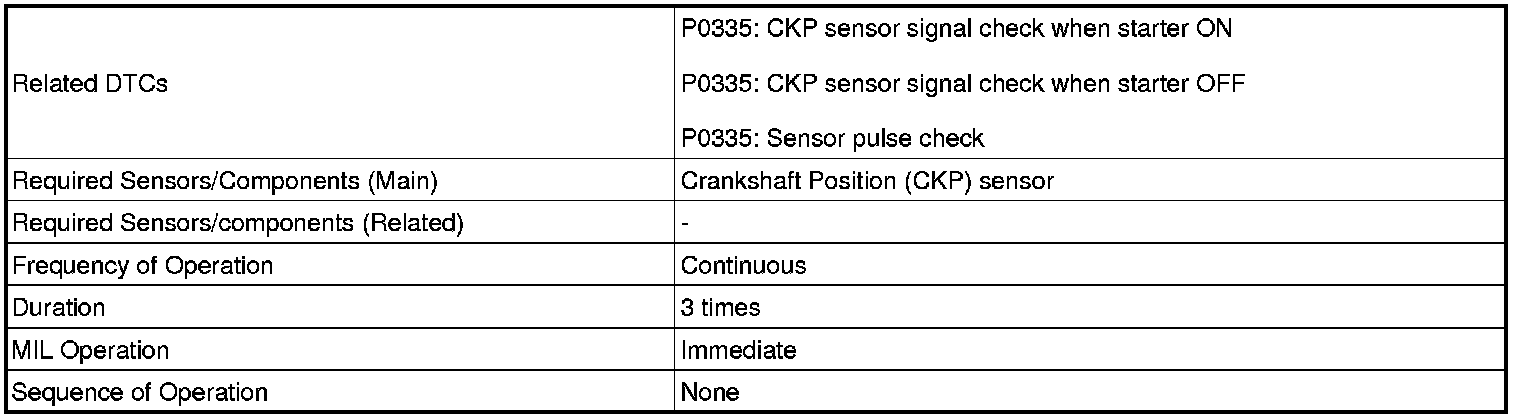 | Related DTCs | P0335: CKP sensor signal check when starter ON P0335: CKP sensor signal check when starter OFF P0335: Sensor pulse check |
|---|---|
| Required Sensors/Components (Main) | Crankshaft Position (CKP) sensor |
| Required Sensors/components (Related) | - |
| Frequency of Operation | Continuous |
| Duration | 3 times |
| MIL Operation | Immediate |
| Sequence of Operation | None |